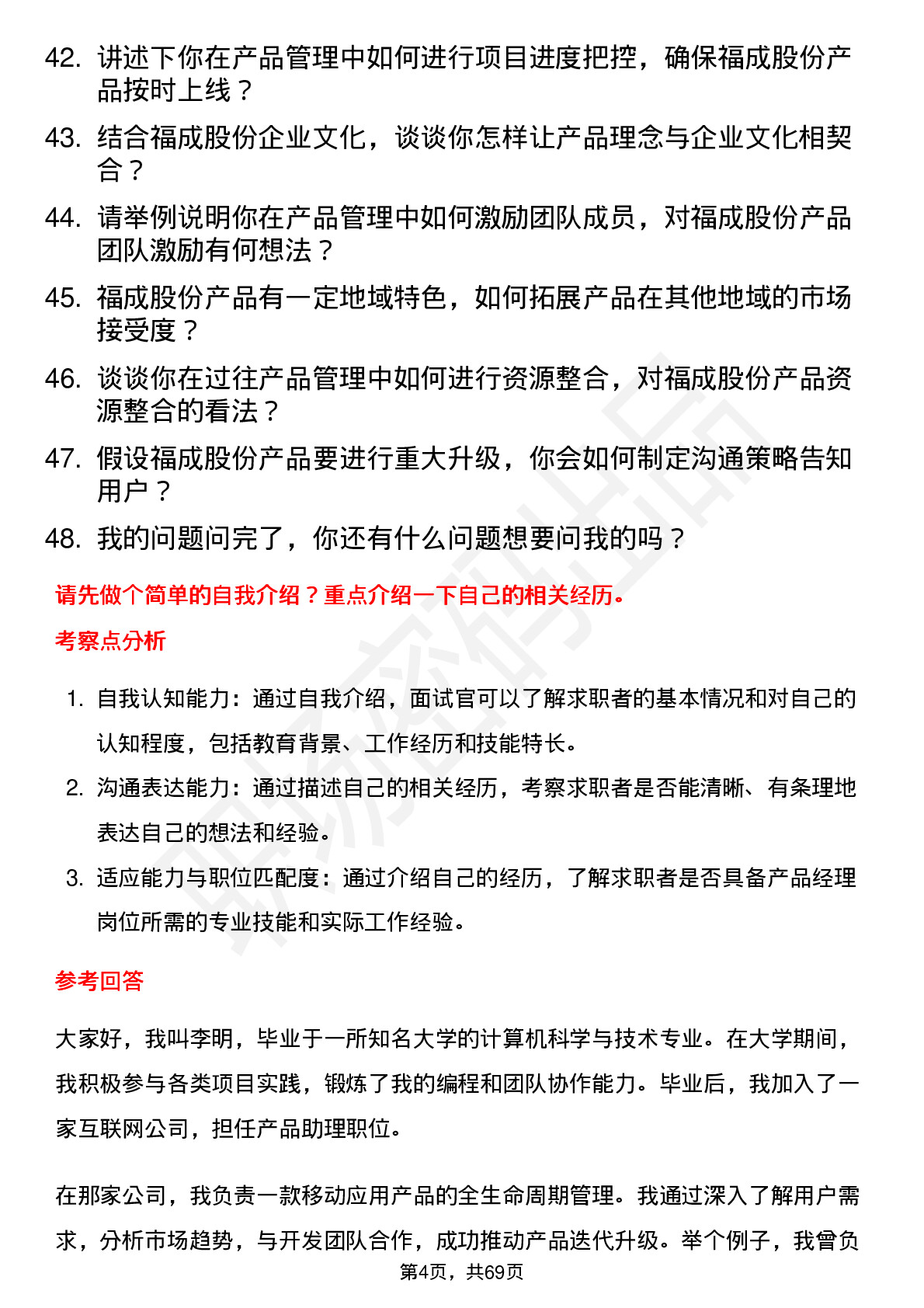 42. 讲述下你在产品管理中如何进行项目进度把控，确保福成股份产品按时上线？

43. 结合福成股份企业文化，谈谈你怎样让产品理念与企业文化相契合？

44. 请举例说明你在产品管理中如何激励团队成员，对福成股份产品团队激励有何想法？

45. 福成股份产品有一定地域特色，如何拓展产品在其他地域的市场接受度？

46. 谈谈你在过往产品管理中如何进行资源整合，对福成股份产品资源整合的看法？

47. 假设福成股份产品要进行重大升级，你会如何制定沟通策略告知用户？

48. 我的问题问完了，你还有什么问题想要问我的吗？

请先做个简单的自我介绍？重点介绍一下自己的相关经历。

考察点分析

1. 自我认知能力：通过自我介绍，面试官可以了解求职者的基本情况和对自己的认知程度，包括教育背景、工作经历和技能特长。

2. 沟通表达能力：通过描述自己的相关经历，考察求职者是否能清晰、有条理地表达自己的想法和经验。

3. 适应能力与职位匹配度：通过介绍自己的经历，了解求职者是否具备产品经理岗位所需的专业技能和实际工作经验。

参考回答

大家好，我叫李明，毕业于一所知名大学的计算机科学与技术专业。在大学期间，我积极参与各类项目实践，锻炼了我的编程和团队协作能力。毕业后，我加入了一家互联网公司，担任产品助理职位。

在那家公司，我负责一款移动应用产品的全生命周期管理。我通过深入了解用户需求，分析市场趋势，与开发团队合作，成功推动产品迭代升级。举个例子，我曾负

第4页，共69页